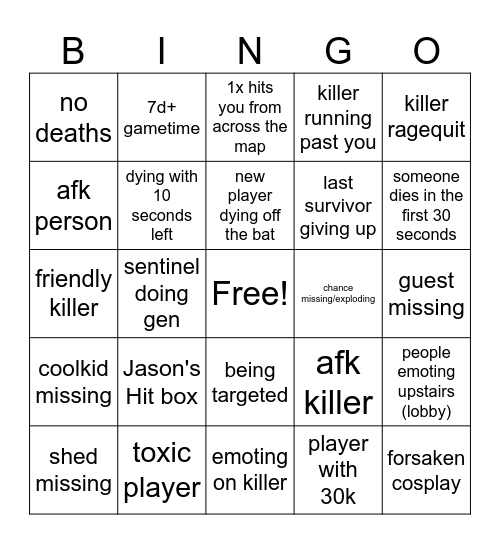 | B | I | N | G | O |
|---|---|---|---|---|
| no deaths | 7d+ gametime | 1x hits you from across the map | killer running past you | killer ragequit |
| afk person | dying with 10 seconds left | new player dying off the bat | last survivor giving up | someone dies in the first 30 seconds |
| friendly killer | sentinel doing gen | Free! | chance missing/exploding | guest missing |
| coolkid missing | Jason's Hit box | being targeted | afk killer | people emoting upstairs (lobby) |
| shed missing | toxic player | emoting on killer | player with 30k | forsaken cosplay |